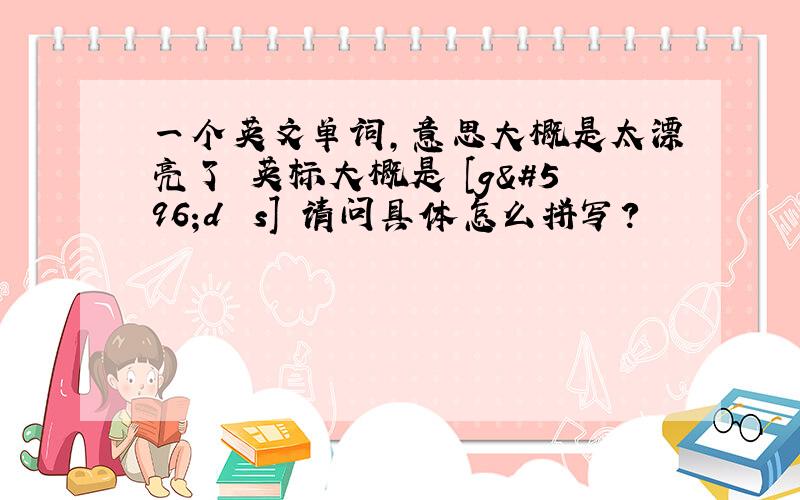 一个英文单词,意思大概是太漂亮了 英标大概是 [g&#596;d s] 请问具体怎么拼写?